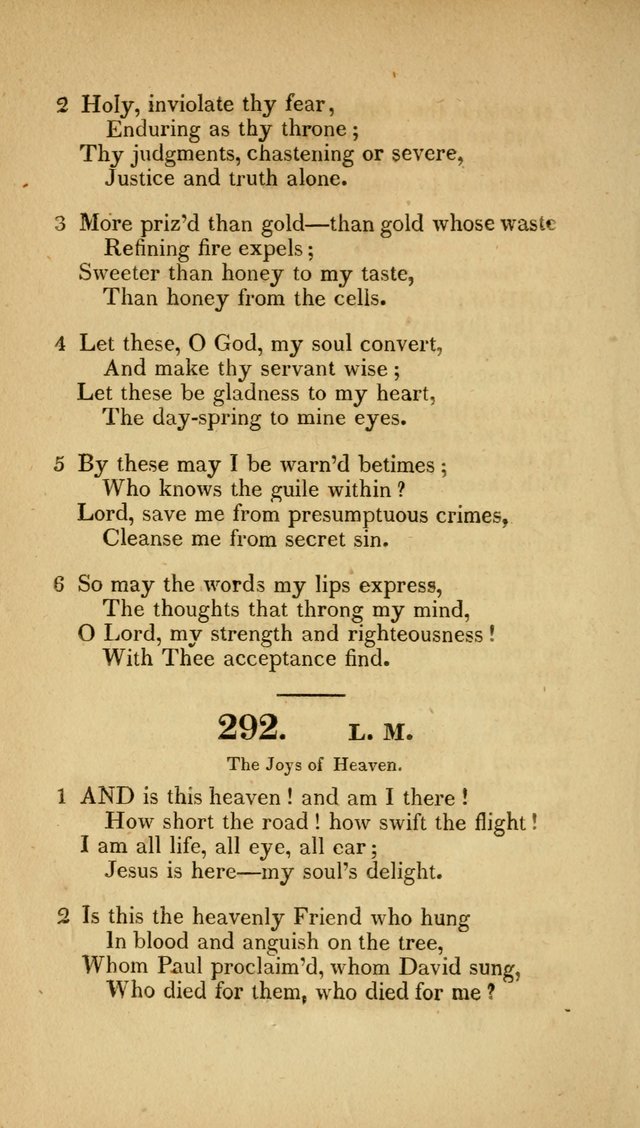 2 Holy, inviolate thy fear,
Enduring as thy throne;
Thy judgments, chastening or severe,
Justice and truth alone.

3 More priz'd than gold—than gold whose waste
Refining fire expels;
Sweeter than honey to my taste,
Than honey from the cells.

4 Let these, O God, my soul convert,
And make thy servant wise;
Let these be gladness to my heart,
The day-spring to mine eyes.

5 By these may I be warn'd betimes;
Who knows the guile within?
Lord, save me from presumptuous crimes,
Cleanse me from secret sin.

6 So may the words my lips express,
The thoughts that throng my mind,
O Lord, my strength and righteousness!
With Thee acceptance find.

292. L. M.

The Joys of Heaven.

1 AND is this heaven! and am I there!
How short the road! how swift the flight!
I am all life, all eye, all ear;
Jesus is here—my soul's delight.

2 Is this the heavenly Friend who hung
In blood and anguish on the tree,
Whom Paul proclaim'd, whom David sung,
Who died for them, who died for me?